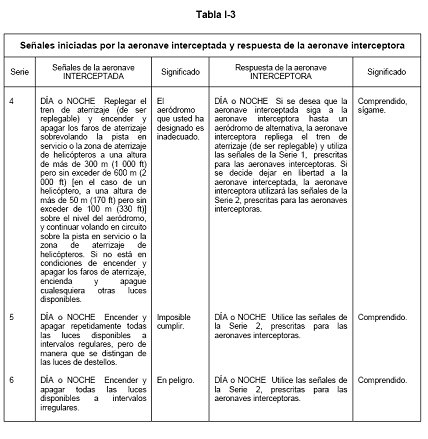 Tabla I-3

| Señales iniciadas por la aeronave interceptada y respuesta de la aeronave interceptora | | | | |
|---|---|---|---|---|
| Serie | Señales de la aeronave INTERCEPTADA | Significado | Respuesta de la aeronave INTERCEPTORA | Significado |
| 4 | DÍA o NOCHE Replegar el tren de aterrizaje (de ser replegable) y encender y apagar los faros de aterrizaje sobrevolando la pista en servicio o la zona de aterrizaje de helicópteros a una altura de más de 300 m (1 000 ft) pero sin exceder de 600 m (2 000 ft) [en el caso de un helicóptero, a una altura de más de 50 m (170 ft) pero sin exceder de 100 m (330 ft)] sobre el nivel del aeródromo, y continuar volando en circuito sobre la pista en servicio o la zona de aterrizaje de helicópteros. Si no está en condiciones de encender y apagar los faros de aterrizaje, encienda y apague cualesquiera otras luces disponibles. | El aeródromo que usted ha designado es inadecuado. | DÍA o NOCHE Si se desea que la aeronave interceptada siga a la aeronave interceptora hasta un aeródromo de alternativa, la aeronave interceptora repliega el tren de aterrizaje (de ser replegable) y utiliza las señales de la Serie 1, prescritas para las aeronaves interceptoras. Si se decide dejar en libertad a la aeronave interceptada, la aeronave interceptora utilizará las señales de la Serie 2, prescritas para las aeronaves interceptoras. | Comprendido, sígame. |
| 5 | DÍA o NOCHE Encender y apagar repetidamente todas las luces disponibles a intervalos regulares, pero de manera que se distingan de las luces de destellos. | Imposible cumplir. | DÍA o NOCHE Utilice las señales de la Serie 2, prescritas para las aeronaves interceptoras. | Comprendido. |
| 6 | DÍA o NOCHE Encender y apagar todas las luces disponibles a intervalos irregulares. | En peligro. | DÍA o NOCHE Utilice las señales de la Serie 2, prescritas para las aeronaves interceptoras. | Comprendido. |